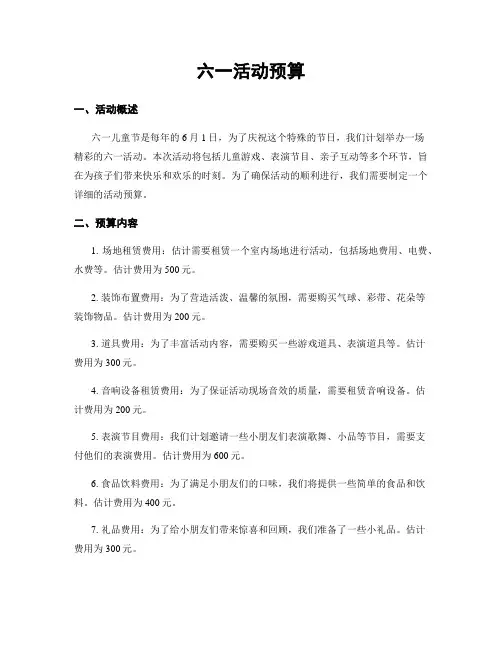 六一活动预算

一、活动概述

六一儿童节是每年的6月1日，为了庆祝这个特殊的节日，我们计划举办一场精彩的六一活动。本次活动将包括儿童游戏、表演节目、亲子互动等多个环节，旨在为孩子们带来快乐和欢乐的时刻。为了确保活动的顺利进行，我们需要制定一个详细的活动预算。

二、预算内容

1. 场地租赁费用：估计需要租赁一个室内场地进行活动，包括场地费用、电费、水费等。估计费用为500元。

2. 装饰布置费用：为了营造活泼、温馨的氛围，需要购买气球、彩带、花朵等装饰物品。估计费用为200元。

3. 道具费用：为了丰富活动内容，需要购买一些游戏道具、表演道具等。估计费用为300元。

4. 音响设备租赁费用：为了保证活动现场音效的质量，需要租赁音响设备。估计费用为200元。

5. 表演节目费用：我们计划邀请一些小朋友们表演歌舞、小品等节目，需要支付他们的表演费用。估计费用为600元。

6. 食品饮料费用：为了满足小朋友们的口味，我们将提供一些简单的食品和饮料。估计费用为400元。

7. 礼品费用：为了给小朋友们带来惊喜和回顾，我们准备了一些小礼品。估计费用为300元。